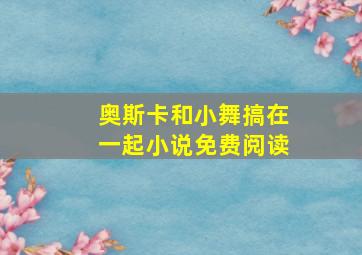 奥斯卡和小舞搞在一起小说免费阅读